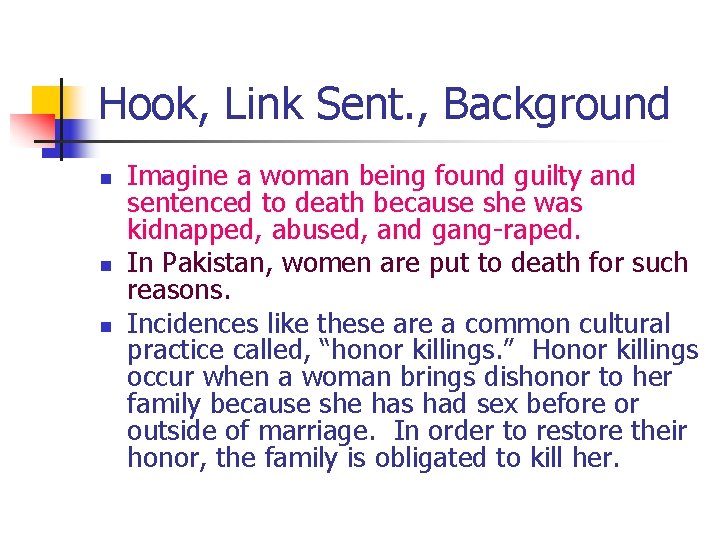 Hook, Link Sent., Background

• Imagine a woman being found guilty and sentenced to death because she was kidnapped, abused, and gang-raped.
• In Pakistan, women are put to death for such reasons.
• Incidences like these are a common cultural practice called, "honor killings." Honor killings occur when a woman brings dishonor to her family because she has had sex before or outside of marriage. In order to restore their honor, the family is obligated to kill her.